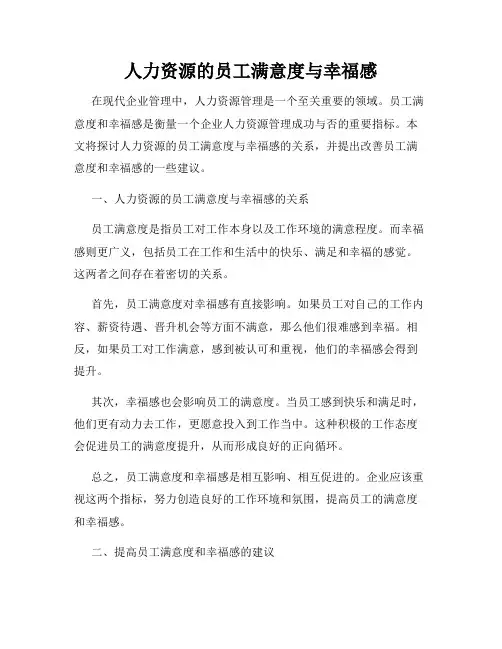 人力资源的员工满意度与幸福感

在现代企业管理中，人力资源管理是一个至关重要的领域。员工满意度和幸福感是衡量一个企业人力资源管理成功与否的重要指标。本文将探讨人力资源的员工满意度与幸福感的关系，并提出改善员工满意度和幸福感的一些建议。

一、人力资源的员工满意度与幸福感的关系

员工满意度是指员工对工作本身以及工作环境的满意程度。而幸福感则更广义，包括员工在工作和生活中的快乐、满足和幸福的感觉。这两者之间存在着密切的关系。

首先，员工满意度对幸福感有直接影响。如果员工对自己的工作内容、薪资待遇、晋升机会等方面不满意，那么他们很难感到幸福。相反，如果员工对工作满意，感到被认可和重视，他们的幸福感会得到提升。

其次，幸福感也会影响员工的满意度。当员工感到快乐和满足时，他们更有动力去工作，更愿意投入到工作当中。这种积极的工作态度会促进员工的满意度提升，从而形成良好的正向循环。

总之，员工满意度和幸福感是相互影响、相互促进的。企业应该重视这两个指标，努力创造良好的工作环境和氛围，提高员工的满意度和幸福感。

二、提高员工满意度和幸福感的建议